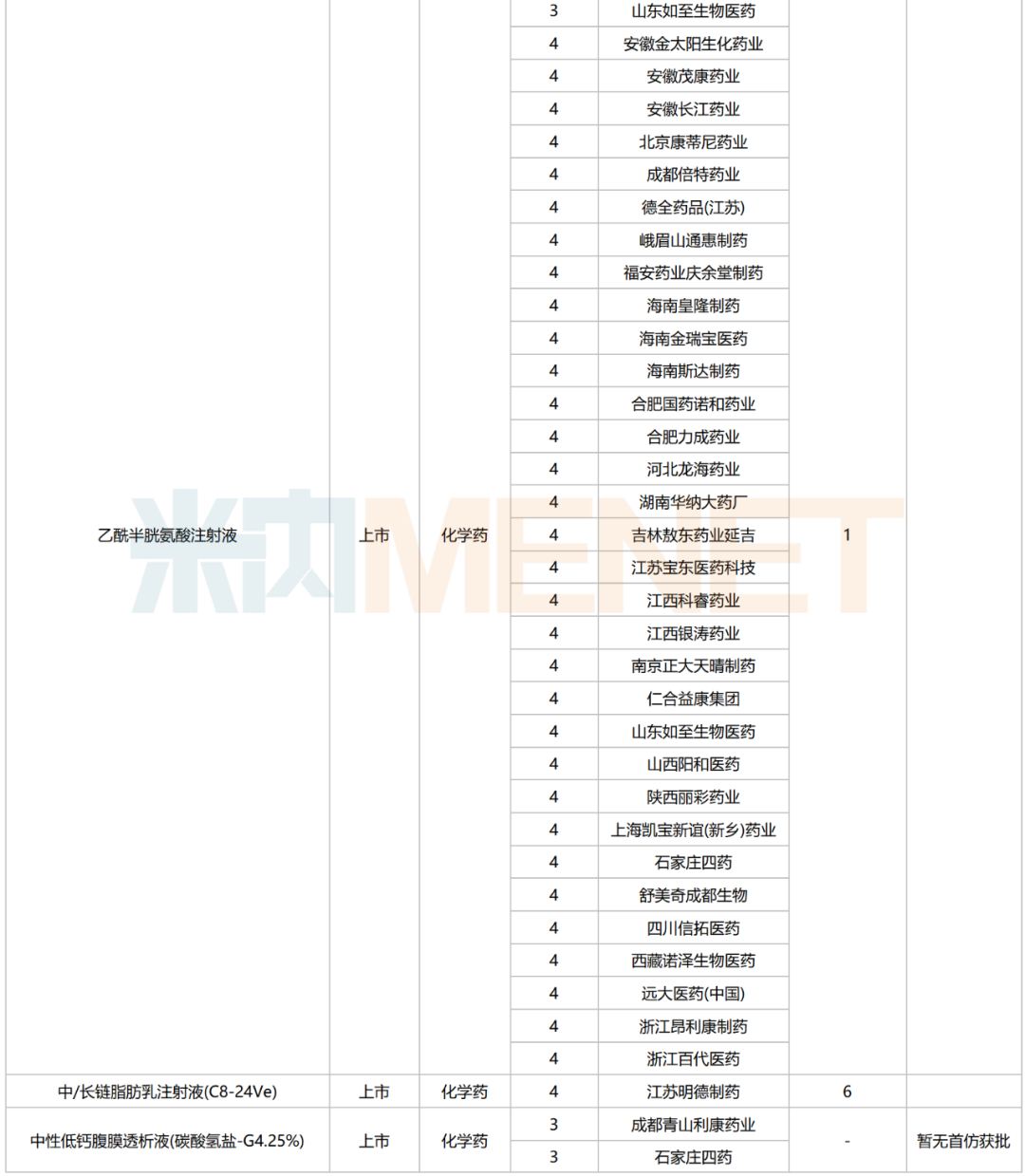 | | | | | | | |
|---|---|---|---|---|---|---|
| 乙酰半胱氨酸注射液 | 上市 | 化学药 | 3 | 山东如至生物医药 | 1 | |
| | | | 4 | 安徽金太阳生化药业 | | |
| | | | 4 | 安徽茂康药业 | | |
| | | | 4 | 安徽长江药业 | | |
| | | | 4 | 北京康蒂尼药业 | | |
| | | | 4 | 成都倍特药业 | | |
| | | | 4 | 德全药品(江苏) | | |
| | | | 4 | 峨眉山通惠制药 | | |
| | | | 4 | 福安药业庆余堂制药 | | |
| | | | 4 | 海南皇隆制药 | | |
| | | | 4 | 海南金瑞宝医药 | | |
| | | | 4 | 海南斯达制药 | | |
| | | | 4 | 合肥国药诺和药业 | | |
| | | | 4 | 合肥力成药业 | | |
| | | | 4 | 河北龙海药业 | | |
| | | | 4 | 湖南华纳大药厂 | | |
| | | | 4 | 吉林敖东药业延吉 | | |
| | | | 4 | 江苏宝东医药科技 | | |
| | | | 4 | 江西科睿药业 | | |
| | | | 4 | 江西银涛药业 | | |
| | | | 4 | 南京正大天晴制药 | | |
| | | | 4 | 仁合益康集团 | | |
| | | | 4 | 山东如至生物医药 | | |
| | | | 4 | 山西阳和医药 | | |
| | | | 4 | 陕西丽彩药业 | | |
| | | | 4 | 上海凯宝新谊(新乡)药业 | | |
| | | | 4 | 石家庄四药 | | |
| | | | 4 | 舒美奇成都生物 | | |
| | | | 4 | 四川信拓医药 | | |
| | | | 4 | 西藏诺泽生物医药 | | |
| | | | 4 | 远大医药(中国) | | |
| | | | 4 | 浙江昂利康制药 | | |
| | | | 4 | 浙江百代医药 | | |
| 中/长链脂肪乳注射液(C8-24Ve) | 上市 | 化学药 | 4 | 江苏明德制药 | 6 | |
| 中性低钙腹膜透析液(碳酸氢盐-G4.25%) | 上市 | 化学药 | 3 | 成都青山利康药业 | - | 暂无首仿获批 |
| | | | 3 | 石家庄四药 | | |

米内MENET